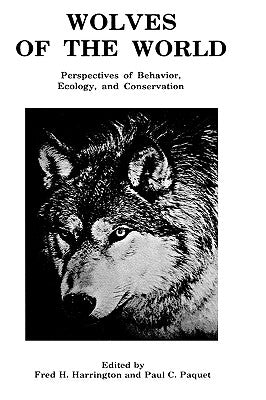 WOLVES OF THE WORLD

Perspectives of Behavior, Ecology, and Conservation

Edited by
Fred H. Harrington and Paul C. Paquet